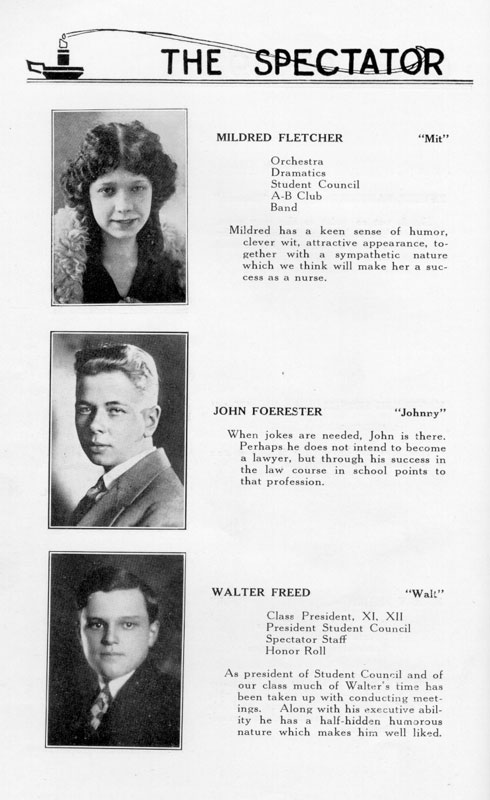 THE SPECTATOR

MILDRED FLETCHER "Mit"

Orchestra
Dramatics
Student Council
A-B Club
Band

Mildred has a keen sense of humor, clever wit, attractive appearance, together with a sympathetic nature which we think will make her a success as a nurse.

JOHN FOERESTER "Johnny"

When jokes are needed, John is there. Perhaps he does not intend to become a lawyer, but through his success in the law course in school points to that profession.

WALTER FREED "Walt"

Class President, XI, XII
President Student Council
Spectator Staff
Honor Roll

As president of Student Council and of our class much of Walter's time has been taken up with conducting meetings. Along with his executive ability he has a half-hidden humorous nature which makes him well liked.